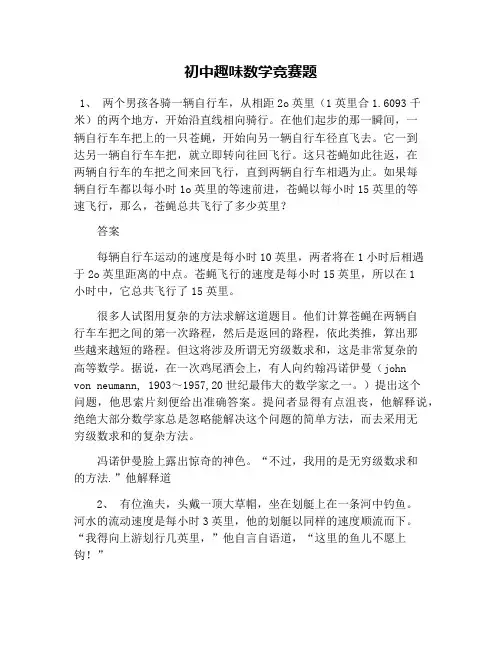 初中趣味数学竞赛题

1、 两个男孩各骑一辆自行车，从相距 2o 英里（1 英里合 1.6093 千米）的两个地方，开始沿直线相向骑行。在他们起步的那一瞬间，一辆自行车车把上的一只苍蝇，开始向另一辆自行车径直飞去。它一到达另一辆自行车车把，就立即转向往回飞行。这只苍蝇如此往返，在两辆自行车的车把之间来回飞行，直到两辆自行车相遇为止。如果每辆自行车都以每小时 1o 英里的等速前进，苍蝇以每小时 15 英里的等速飞行，那么，苍蝇总共飞行了多少英里？

答案

每辆自行车运动的速度是每小时 10 英里，两者将在 1 小时后相遇于 2o 英里距离的中点。苍蝇飞行的速度是每小时 15 英里，所以在 1 小时中，它总共飞行了 15 英里。

很多人试图用复杂的方法求解这道题目。他们计算苍蝇在两辆自行车车把之间的第一次路程，然后是返回的路程，依此类推，算出那些越来越短的路程。但这将涉及所谓无穷级数求和，这是非常复杂的高等数学。据说，在一次鸡尾酒会上，有人向约翰冯诺伊曼（john von neumann, 1903~1957,20 世纪最伟大的数学家之一。）提出这个问题，他思索片刻便给出准确答案。提问者显得有点沮丧，他解释说，绝绝大部分数学家总是忽略能解决这个问题的简单方法，而去采用无穷级数求和的复杂方法。

冯诺伊曼脸上露出惊奇的神色。“不过，我用的是无穷级数求和的方法.”他解释道

2、 有位渔夫，头戴一顶大草帽，坐在划艇上在一条河中钓鱼。河水的流动速度是每小时 3 英里，他的划艇以同样的速度顺流而下。“我得向上游划行几英里，”他自言自语道，“这里的鱼儿不愿上钩！”